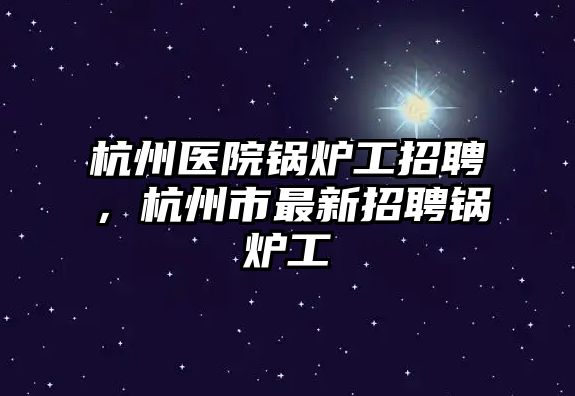 杭州医院锅炉工招聘，杭州市最新招聘锅炉工